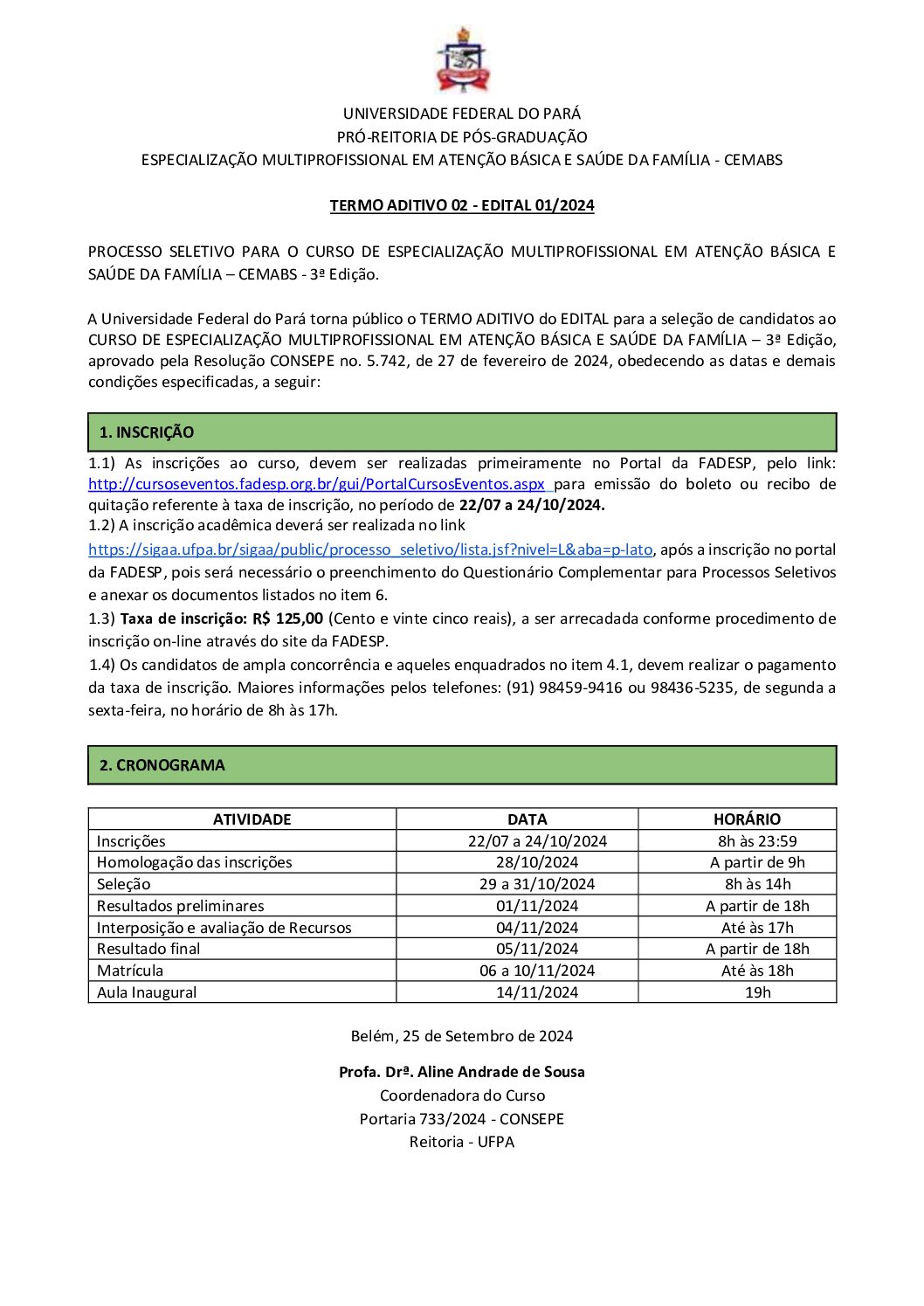 UNIVERSIDADE FEDERAL DO PARÁ
PRÓ-REITORIA DE PÓS-GRADUAÇÃO
ESPECIALIZAÇÃO MULTIPROFISSIONAL EM ATENÇÃO BÁSICA E SAÚDE DA FAMÍLIA - CEMABS

TERMO ADITIVO 02 - EDITAL 01/2024

PROCESSO SELETIVO PARA O CURSO DE ESPECIALIZAÇÃO MULTIPROFISSIONAL EM ATENÇÃO BÁSICA E SAÚDE DA FAMÍLIA – CEMABS - 3ª Edição.

A Universidade Federal do Pará torna público o TERMO ADITIVO do EDITAL para a seleção de candidatos ao CURSO DE ESPECIALIZAÇÃO MULTIPROFISSIONAL EM ATENÇÃO BÁSICA E SAÚDE DA FAMÍLIA – 3ª Edição, aprovado pela Resolução CONSEPE no. 5.742, de 27 de fevereiro de 2024, obedecendo as datas e demais condições especificadas, a seguir:

1. INSCRIÇÃO

1.1) As inscrições ao curso, devem ser realizadas primeiramente no Portal da FADESP, pelo link: http://cursoseventos.fadesp.org.br/gui/PortalCursosEventos.aspx para emissão do boleto ou recibo de quitação referente à taxa de inscrição, no período de 22/07 a 24/10/2024.
1.2) A inscrição acadêmica deverá ser realizada no link
https://sigaa.ufpa.br/sigaa/public/processo_seletivo/lista.jsf?nivel=L&aba=p-lato, após a inscrição no portal da FADESP, pois será necessário o preenchimento do Questionário Complementar para Processos Seletivos e anexar os documentos listados no item 6.
1.3) Taxa de inscrição: R$ 125,00 (Cento e vinte cinco reais), a ser arrecadada conforme procedimento de inscrição on-line através do site da FADESP.
1.4) Os candidatos de ampla concorrência e aqueles enquadrados no item 4.1, devem realizar o pagamento da taxa de inscrição. Maiores informações pelos telefones: (91) 98459-9416 ou 98436-5235, de segunda a sexta-feira, no horário de 8h às 17h.

2. CRONOGRAMA

| ATIVIDADE | DATA | HORÁRIO |
|---|---|---|
| Inscrições | 22/07 a 24/10/2024 | 8h às 23:59 |
| Homologação das inscrições | 28/10/2024 | A partir de 9h |
| Seleção | 29 a 31/10/2024 | 8h às 14h |
| Resultados preliminares | 01/11/2024 | A partir de 18h |
| Interposição e avaliação de Recursos | 04/11/2024 | Até às 17h |
| Resultado final | 05/11/2024 | A partir de 18h |
| Matrícula | 06 a 10/11/2024 | Até às 18h |
| Aula Inaugural | 14/11/2024 | 19h |

Belém, 25 de Setembro de 2024

Profa. Drª. Aline Andrade de Sousa
Coordenadora do Curso
Portaria 733/2024 - CONSEPE
Reitoria - UFPA